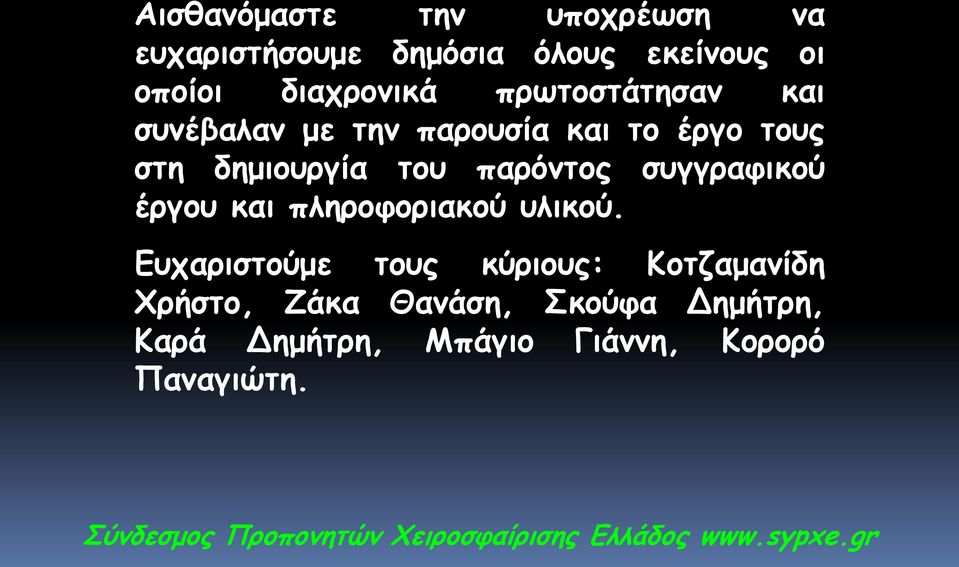 Αισθανόμαστε την υποχρέωση να ευχαριστήσουμε δημόσια όλους εκείνους οι οποίοι διαχρονικά πρωτοστάτησαν και συνέβαλαν με την παρουσία και το έργο τους στη δημιουργία του παρόντος συγγραφικού έργου και πληροφοριακού υλικού.

Ευχαριστούμε τους κύριους: Κοτζαμανίδη Χρήστο, Ζάκα Θανάση, Σκούφα Δημήτρη, Καρά Δημήτρη, Μπάγιο Γιάννη, Κορορό Παναγιώτη.

Σύνδεσμος Προπονητών Χειροσφαίρισης Ελλάδος www.sypxe.gr